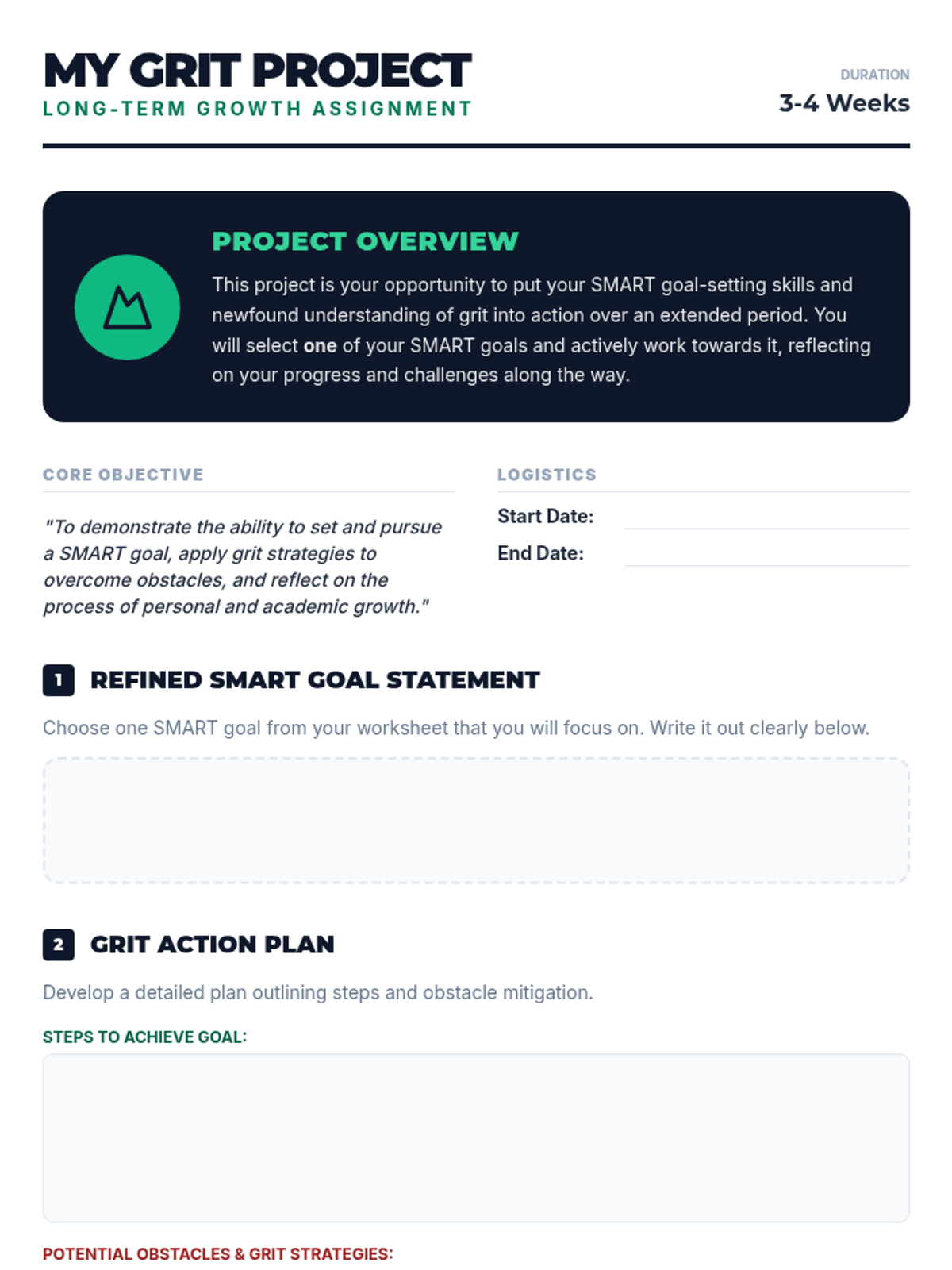 MY GRIT PROJECT
LONG-TERM GROWTH ASSIGNMENT

DURATION
3-4 Weeks

PROJECT OVERVIEW

This project is your opportunity to put your SMART goal-setting skills and newfound understanding of grit into action over an extended period. You will select one of your SMART goals and actively work towards it, reflecting on your progress and challenges along the way.

CORE OBJECTIVE

"To demonstrate the ability to set and pursue a SMART goal, apply grit strategies to overcome obstacles, and reflect on the process of personal and academic growth."

LOGISTICS

Start Date: ____
End Date: ____

1 REFINED SMART GOAL STATEMENT

Choose one SMART goal from your worksheet that you will focus on. Write it out clearly below.

2 GRIT ACTION PLAN

Develop a detailed plan outlining steps and obstacle mitigation.

STEPS TO ACHIEVE GOAL:

POTENTIAL OBSTACLES & GRIT STRATEGIES: